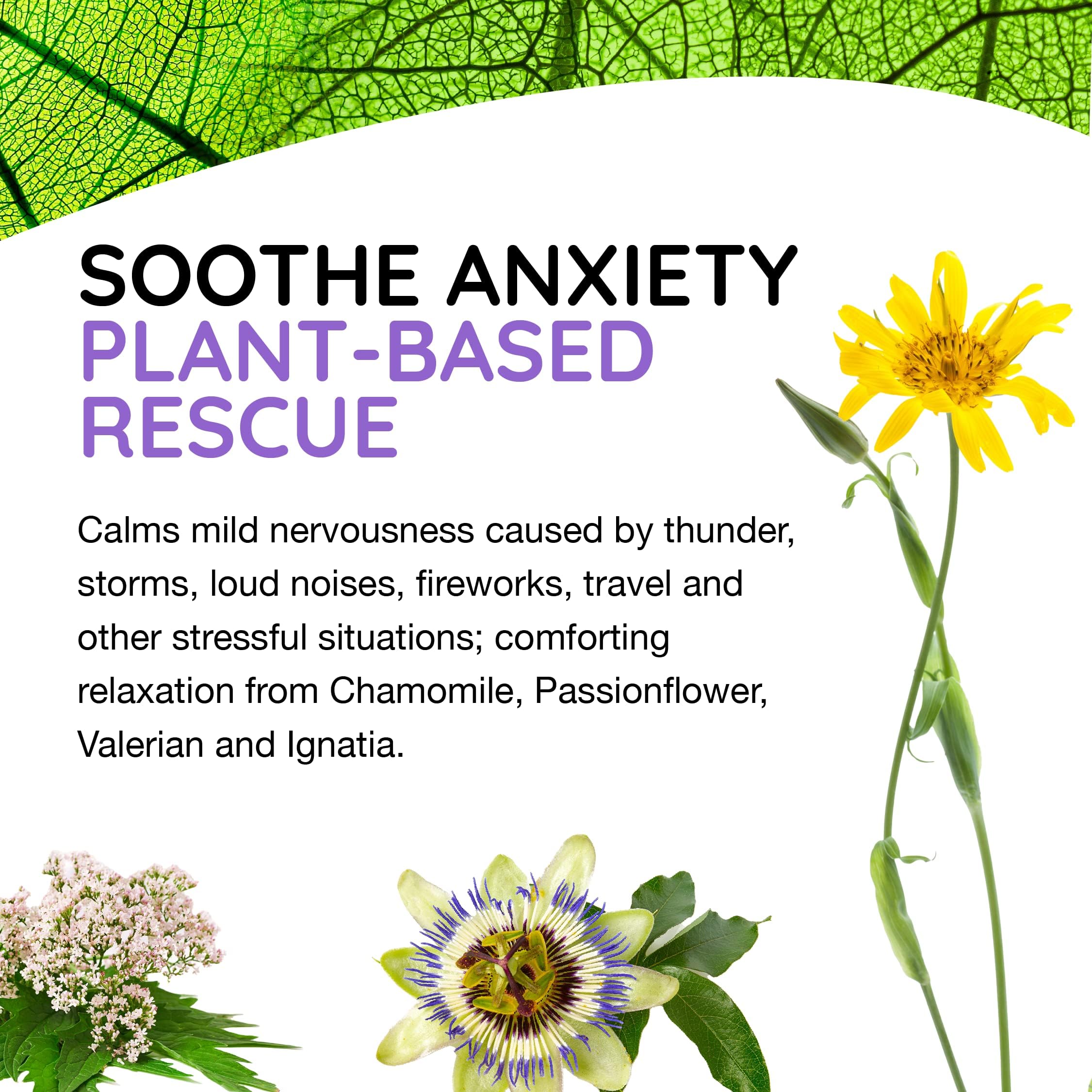 SOOTHE ANXIETY
PLANT-BASED RESCUE

Calms mild nervousness caused by thunder, storms, loud noises, fireworks, travel and other stressful situations; comforting relaxation from Chamomile, Passionflower, Valerian and Ignatia.